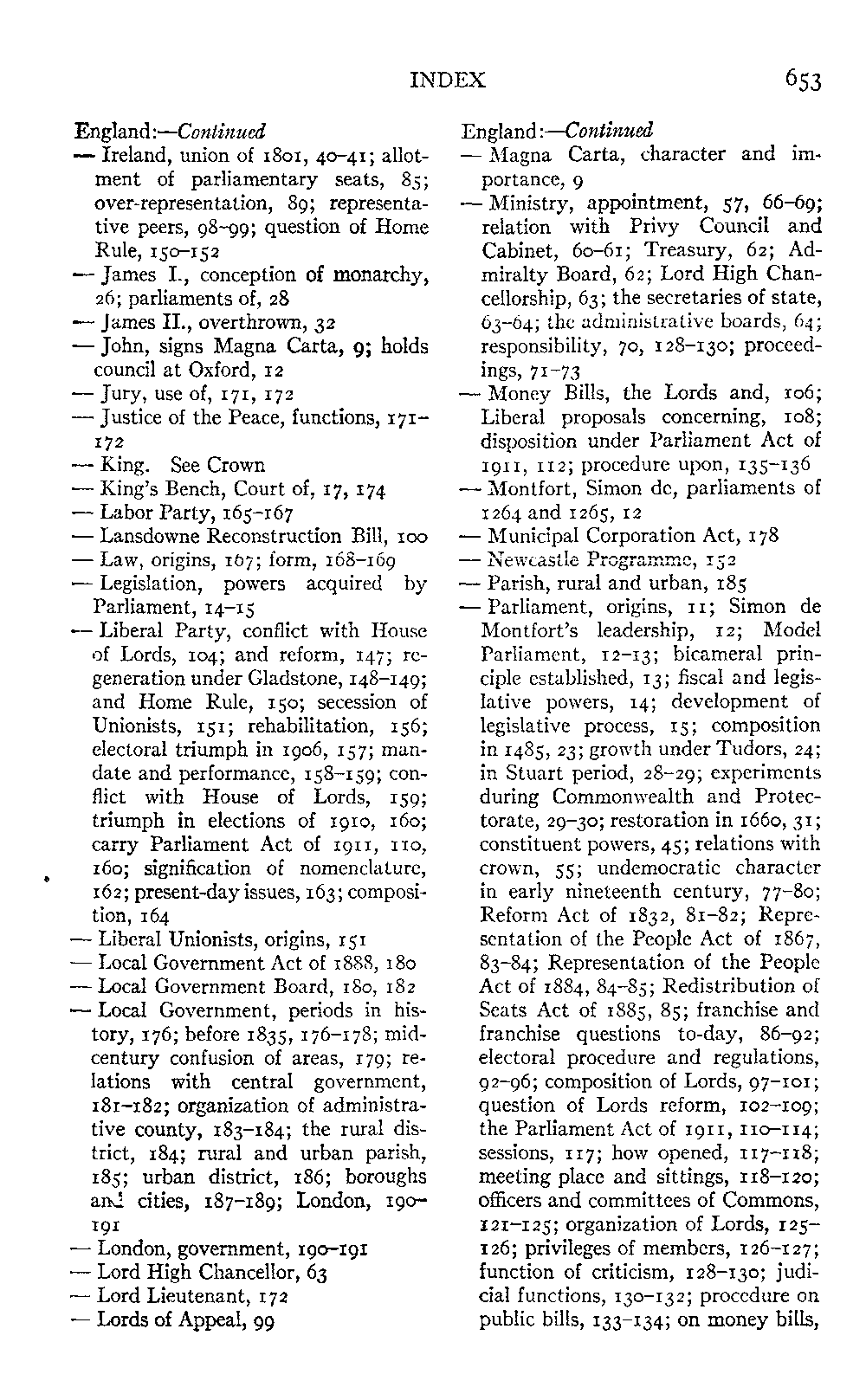 INDEX 653

England:—Continued
— Ireland, union of 1801, 40–41; allotment of parliamentary seats, 85; over-representation, 89; representative peers, 98–99; question of Home Rule, 150–152
— James I., conception of monarchy, 26; parliaments of, 28
— James II., overthrown, 32
— John, signs Magna Carta, 9; holds council at Oxford, 12
— Jury, use of, 171, 172
— Justice of the Peace, functions, 171–172
— King. See Crown
— King's Bench, Court of, 17, 174
— Labor Party, 165–167
— Lansdowne Reconstruction Bill, 100
— Law, origins, 167; form, 168–169
— Legislation, powers acquired by Parliament, 14–15
— Liberal Party, conflict with House of Lords, 104; and reform, 147; regeneration under Gladstone, 148–149; and Home Rule, 150; secession of Unionists, 151; rehabilitation, 156; electoral triumph in 1906, 157; mandate and performance, 158–159; conflict with House of Lords, 159; triumph in elections of 1910, 160; carry Parliament Act of 1911, 110, 160; signification of nomenclature, 162; present-day issues, 163; composition, 164
— Liberal Unionists, origins, 151
— Local Government Act of 1888, 180
— Local Government Board, 180, 182
— Local Government, periods in history, 176; before 1835, 176–178; mid-century confusion of areas, 179; relations with central government, 181–182; organization of administrative county, 183–184; the rural district, 184; rural and urban parish, 185; urban district, 186; boroughs and cities, 187–189; London, 190–191
— London, government, 190–191
— Lord High Chancellor, 63
— Lord Lieutenant, 172
— Lords of Appeal, 99

England:—Continued
— Magna Carta, character and importance, 9
— Ministry, appointment, 57, 66–69; relation with Privy Council and Cabinet, 60–61; Treasury, 62; Admiralty Board, 62; Lord High Chancellorship, 63; the secretaries of state, 63–64; the administrative boards, 64; responsibility, 70, 128–130; proceedings, 71–73
— Money Bills, the Lords and, 106; Liberal proposals concerning, 108; disposition under Parliament Act of 1911, 112; procedure upon, 135–136
— Montfort, Simon de, parliaments of 1264 and 1265, 12
— Municipal Corporation Act, 178
— Newcastle Programme, 152
— Parish, rural and urban, 185
— Parliament, origins, 11; Simon de Montfort's leadership, 12; Model Parliament, 12–13; bicameral principle established, 13; fiscal and legislative powers, 14; development of legislative process, 15; composition in 1485, 23; growth under Tudors, 24; in Stuart period, 28–29; experiments during Commonwealth and Protectorate, 29–30; restoration in 1660, 31; constituent powers, 45; relations with crown, 55; undemocratic character in early nineteenth century, 77–80; Reform Act of 1832, 81–82; Representation of the People Act of 1867, 83–84; Representation of the People Act of 1884, 84–85; Redistribution of Seats Act of 1885, 85; franchise and franchise questions to-day, 86–92; electoral procedure and regulations, 92–96; composition of Lords, 97–101; question of Lords reform, 102–109; the Parliament Act of 1911, 110–114; sessions, 117; how opened, 117–118; meeting place and sittings, 118–120; officers and committees of Commons, 121–125; organization of Lords, 125–126; privileges of members, 126–127; function of criticism, 128–130; judicial functions, 130–132; procedure on public bills, 133–134; on money bills,